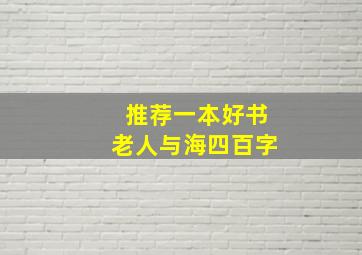 推荐一本好书
老人与海四百字